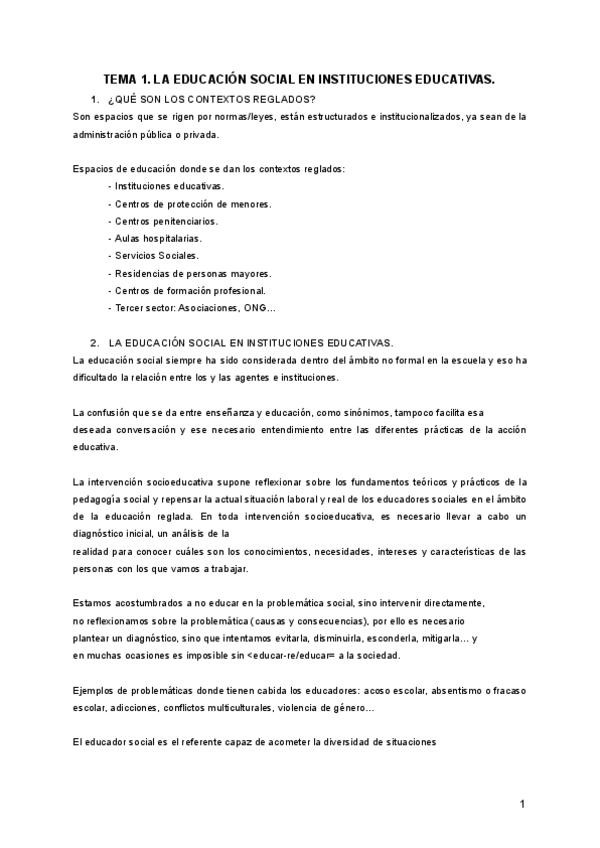 TEMA 1. LA EDUCACIÓN SOCIAL EN INSTITUCIONES EDUCATIVAS.

1. ¿QUÉ SON LOS CONTEXTOS REGLADOS?

Son espacios que se rigen por normas/leyes, están estructurados e institucionalizados, ya sean de la administración pública o privada.

Espacios de educación donde se dan los contextos reglados:
- Instituciones educativas.
- Centros de protección de menores.
- Centros penitenciarios.
- Aulas hospitalarias.
- Servicios Sociales.
- Residencias de personas mayores.
- Centros de formación profesional.
- Tercer sector: Asociaciones, ONG…

2. LA EDUCACIÓN SOCIAL EN INSTITUCIONES EDUCATIVAS.

La educación social siempre ha sido considerada dentro del ámbito no formal en la escuela y eso ha dificultado la relación entre los y las agentes e instituciones.

La confusión que se da entre enseñanza y educación, como sinónimos, tampoco facilita esa deseada conversación y ese necesario entendimiento entre las diferentes prácticas de la acción educativa.

La intervención socioeducativa supone reflexionar sobre los fundamentos teóricos y prácticos de la pedagogía social y repensar la actual situación laboral y real de los educadores sociales en el ámbito de la educación reglada. En toda intervención socioeducativa, es necesario llevar a cabo un diagnóstico inicial, un análisis de la realidad para conocer cuáles son los conocimientos, necesidades, intereses y características de las personas con los que vamos a trabajar.

Estamos acostumbrados a no educar en la problemática social, sino intervenir directamente, no reflexionamos sobre la problemática (causas y consecuencias), por ello es necesario plantear un diagnóstico, sino que intentamos evitarla, disminuirla, esconderla, mitigarla… y en muchas ocasiones es imposible sin <educar-re/educar= a la sociedad.

Ejemplos de problemáticas donde tienen cabida los educadores: acoso escolar, absentismo o fracaso escolar, adicciones, conflictos multiculturales, violencia de género…

El educador social es el referente capaz de acometer la diversidad de situaciones

1